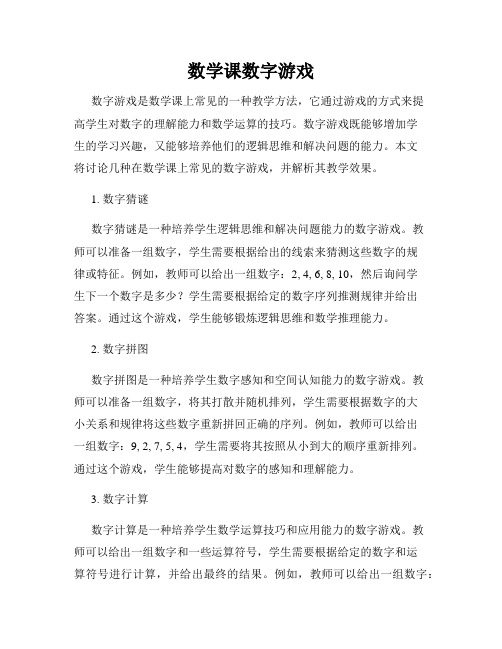 数学课数字游戏

数字游戏是数学课上常见的一种教学方法，它通过游戏的方式来提高学生对数字的理解能力和数学运算的技巧。数字游戏既能够增加学生的学习兴趣，又能够培养他们的逻辑思维和解决问题的能力。本文将讨论几种在数学课上常见的数字游戏，并解析其教学效果。

1. 数字猜谜

数字猜谜是一种培养学生逻辑思维和解决问题能力的数字游戏。教师可以准备一组数字，学生需要根据给出的线索来猜测这些数字的规律或特征。例如，教师可以给出一组数字：2, 4, 6, 8, 10，然后询问学生下一个数字是多少？学生需要根据给定的数字序列推测规律并给出答案。通过这个游戏，学生能够锻炼逻辑思维和数学推理能力。

2. 数字拼图

数字拼图是一种培养学生数字感知和空间认知能力的数字游戏。教师可以准备一组数字，将其打散并随机排列，学生需要根据数字的大小关系和规律将这些数字重新拼回正确的序列。例如，教师可以给出一组数字：9, 2, 7, 5, 4，学生需要将其按照从小到大的顺序重新排列。通过这个游戏，学生能够提高对数字的感知和理解能力。

3. 数字计算

数字计算是一种培养学生数学运算技巧和应用能力的数字游戏。教师可以给出一组数字和一些运算符号，学生需要根据给定的数字和运算符号进行计算，并给出最终的结果。例如，教师可以给出一组数字：